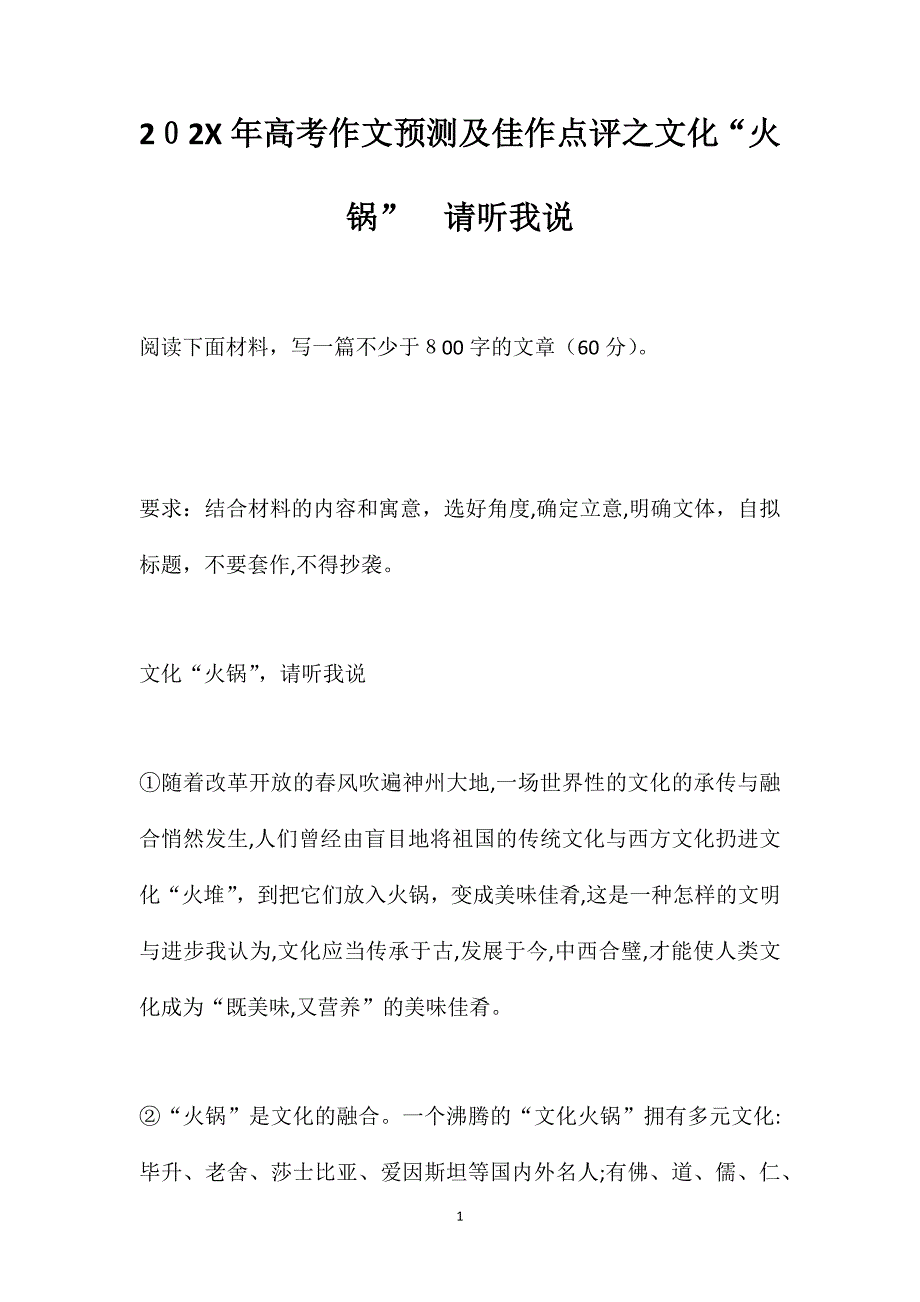 2０2X年高考作文预测及佳作点评之文化“火锅” 请听我说

阅读下面材料，写一篇不少于８00字的文章（60分）。

要求：结合材料的内容和寓意，选好角度,确定立意,明确文体，自拟标题，不要套作,不得抄袭。

文化“火锅”，请听我说

①随着改革开放的春风吹遍神州大地,一场世界性的文化的承传与融合悄然发生,人们曾经由盲目地将祖国的传统文化与西方文化扔进文化“火堆”，到把它们放入火锅，变成美味佳肴,这是一种怎样的文明与进步我认为,文化应当传承于古,发展于今,中西合璧,才能使人类文化成为“既美味,又营养”的美味佳肴。

②“火锅”是文化的融合。一个沸腾的“文化火锅”拥有多元文化:毕升、老舍、莎士比亚、爱因斯坦等国内外名人;有佛、道、儒、仁、

1